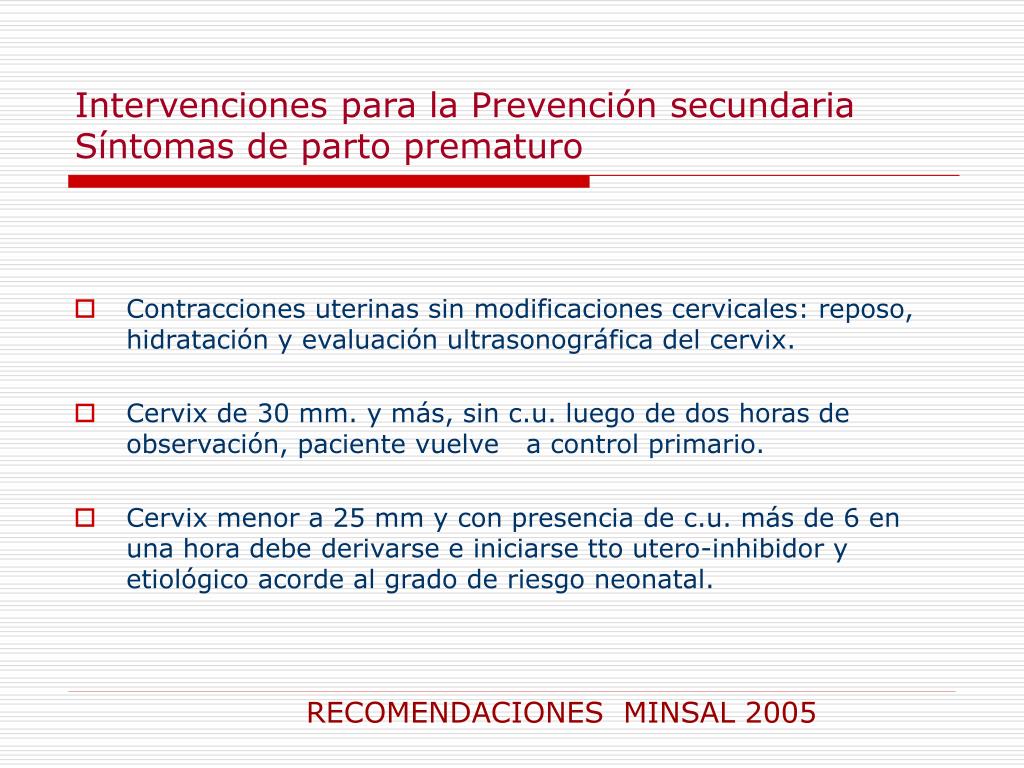 Intervenciones para la Prevención secundaria
Síntomas de parto prematuro

Contracciones uterinas sin modificaciones cervicales: reposo, hidratación y evaluación ultrasonográfica del cervix.

Cervix de 30 mm. y más, sin c.u. luego de dos horas de observación, paciente vuelve a control primario.

Cervix menor a 25 mm y con presencia de c.u. más de 6 en una hora debe derivarse e iniciarse tto utero-inhibidor y etiológico acorde al grado de riesgo neonatal.

RECOMENDACIONES MINSAL 2005